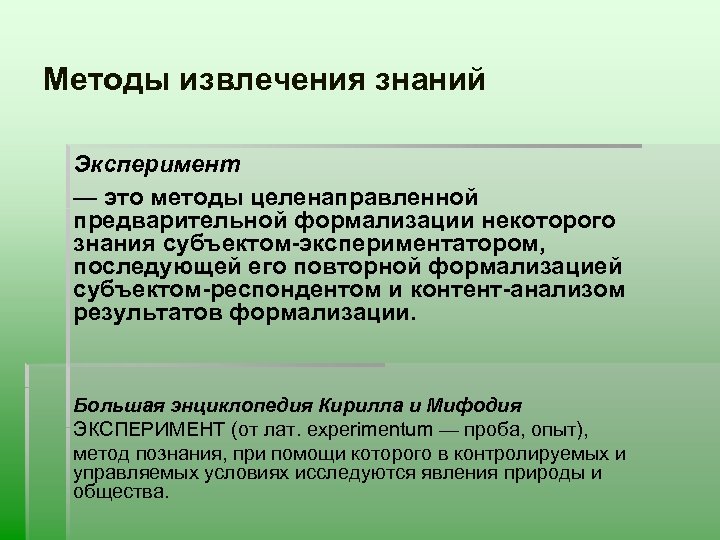 Методы извлечения знаний

Эксперимент

— это методы целенаправленной предварительной формализации некоторого знания субъектом-экспериментатором, последующей его повторной формализацией субъектом-респондентом и контент-анализом результатов формализации.

Большая энциклопедия Кирилла и Мифодия

ЭКСПЕРИМЕНТ (от лат. experimentum — проба, опыт),

метод познания, при помощи которого в контролируемых и управляемых условиях исследуются явления природы и общества.